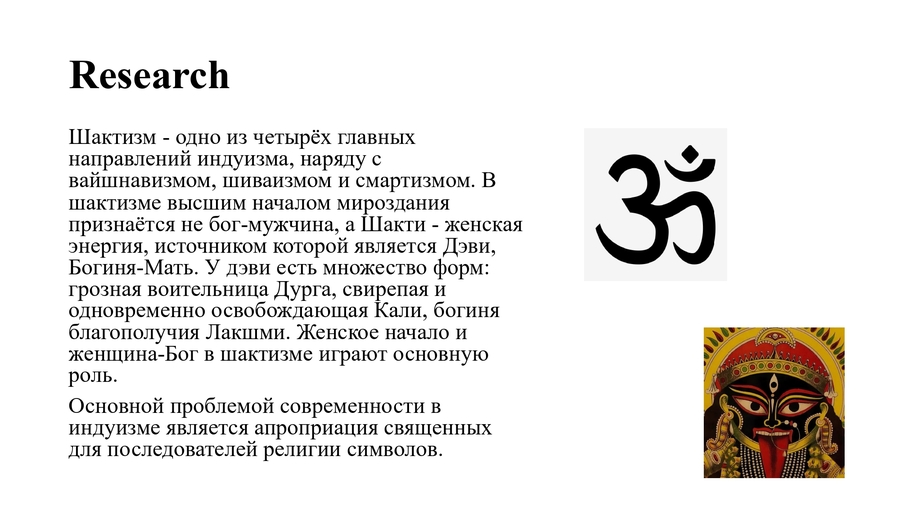 Research

Шактизм - одно из четырёх главных направлений индуизма, наряду с вайшнавизмом, шиваизмом и смартизмом. В шактизме высшим началом мироздания признаётся не бог-мужчина, а Шакти - женская энергия, источником которой является Дэви, Богиня-Мать. У дэви есть множество форм: грозная воительница Дурга, свирепая и одновременно освобождающая Кали, богиня благополучия Лакшми. Женское начало и женщина-Бог в шактизме играют основную роль.

Основной проблемой современности в индуизме является апроприация священных для последователей религии символов.